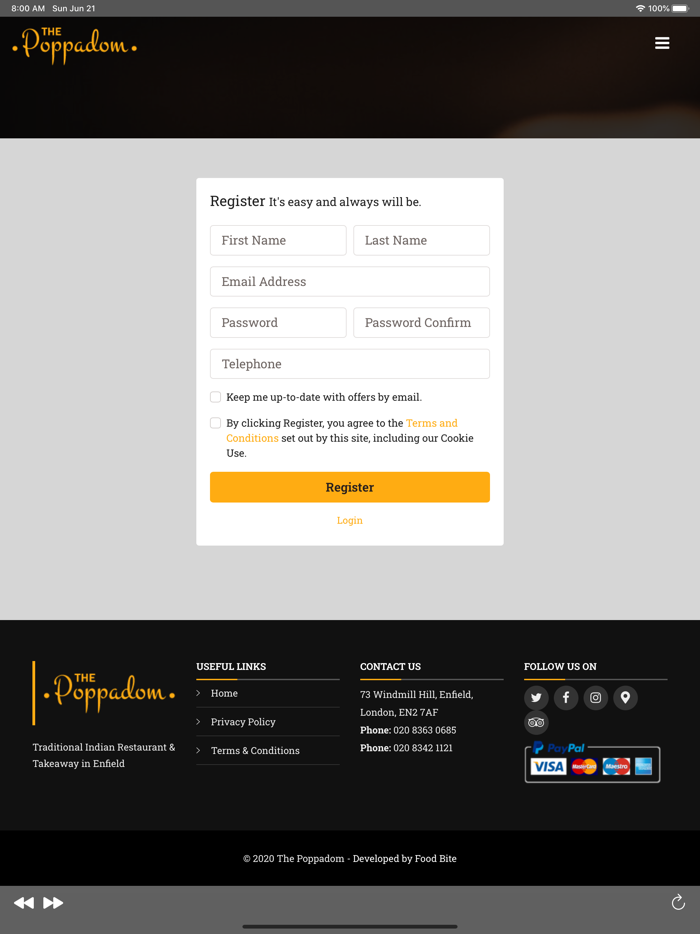 8:00 AM Sun Jun 21
100%

THE Poppadom

Register It's easy and always will be.

First Name
Last Name
Email Address
Password
Password Confirm
Telephone

Keep me up-to-date with offers by email.

By clicking Register, you agree to the Terms and Conditions set out by this site, including our Cookie Use.

Register

Login

THE Poppadom

Traditional Indian Restaurant & Takeaway in Enfield

USEFUL LINKS
Home
Privacy Policy
Terms & Conditions

CONTACT US
73 Windmill Hill, Enfield, London, EN2 7AF
Phone: 020 8363 0685
Phone: 020 8342 1121

FOLLOW US ON

PayPal
VISA MasterCard Maestro

© 2020 The Poppadom - Developed by Food Bite